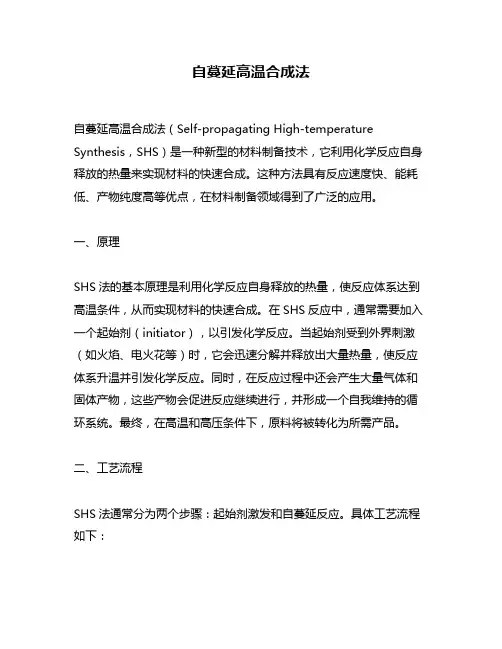 自蔓延高温合成法

自蔓延高温合成法（Self-propagating High-temperature Synthesis，SHS）是一种新型的材料制备技术，它利用化学反应自身释放的热量来实现材料的快速合成。这种方法具有反应速度快、能耗低、产物纯度高等优点，在材料制备领域得到了广泛的应用。

一、原理

SHS 法的基本原理是利用化学反应自身释放的热量，使反应体系达到高温条件，从而实现材料的快速合成。在 SHS 反应中，通常需要加入一个起始剂（initiator），以引发化学反应。当起始剂受到外界刺激（如火焰、电火花等）时，它会迅速分解并释放出大量热量，使反应体系升温并引发化学反应。同时，在反应过程中还会产生大量气体和固体产物，这些产物会促进反应继续进行，并形成一个自我维持的循环系统。最终，在高温和高压条件下，原料将被转化为所需产品。

二、工艺流程

SHS 法通常分为两个步骤：起始剂激发和自蔓延反应。具体工艺流程如下：